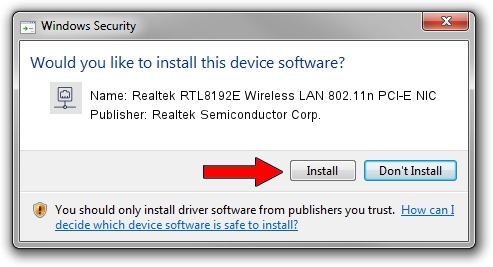 Windows Security

Would you like to install this device software?

Name: Realtek RTL8192E Wireless LAN 802.11n PCI-E NIC
Publisher: Realtek Semiconductor Corp.

Install

Don't Install

You should only install driver software from publishers you trust. How can I decide which device software is safe to install?